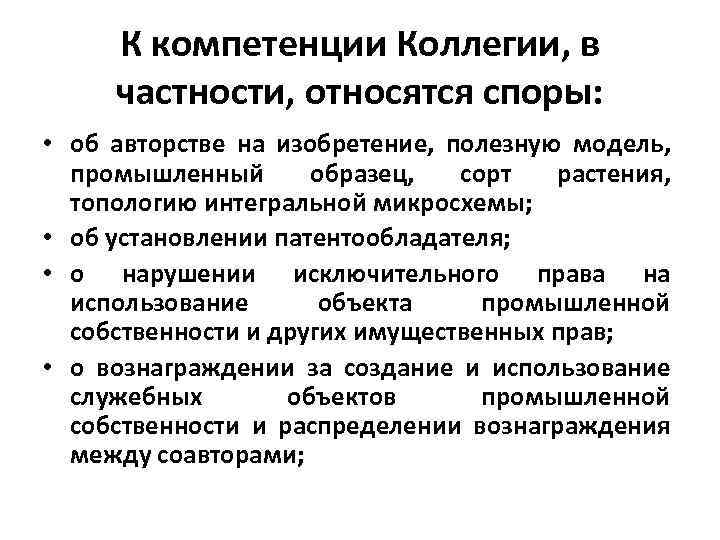 К компетенции Коллегии, в частности, относятся споры:

• об авторстве на изобретение, полезную модель, промышленный образец, сорт растения, топологию интегральной микросхемы;
• об установлении патентообладателя;
• о нарушении исключительного права на использование объекта промышленной собственности и других имущественных прав;
• о вознаграждении за создание и использование служебных объектов промышленной собственности и распределении вознаграждения между соавторами;